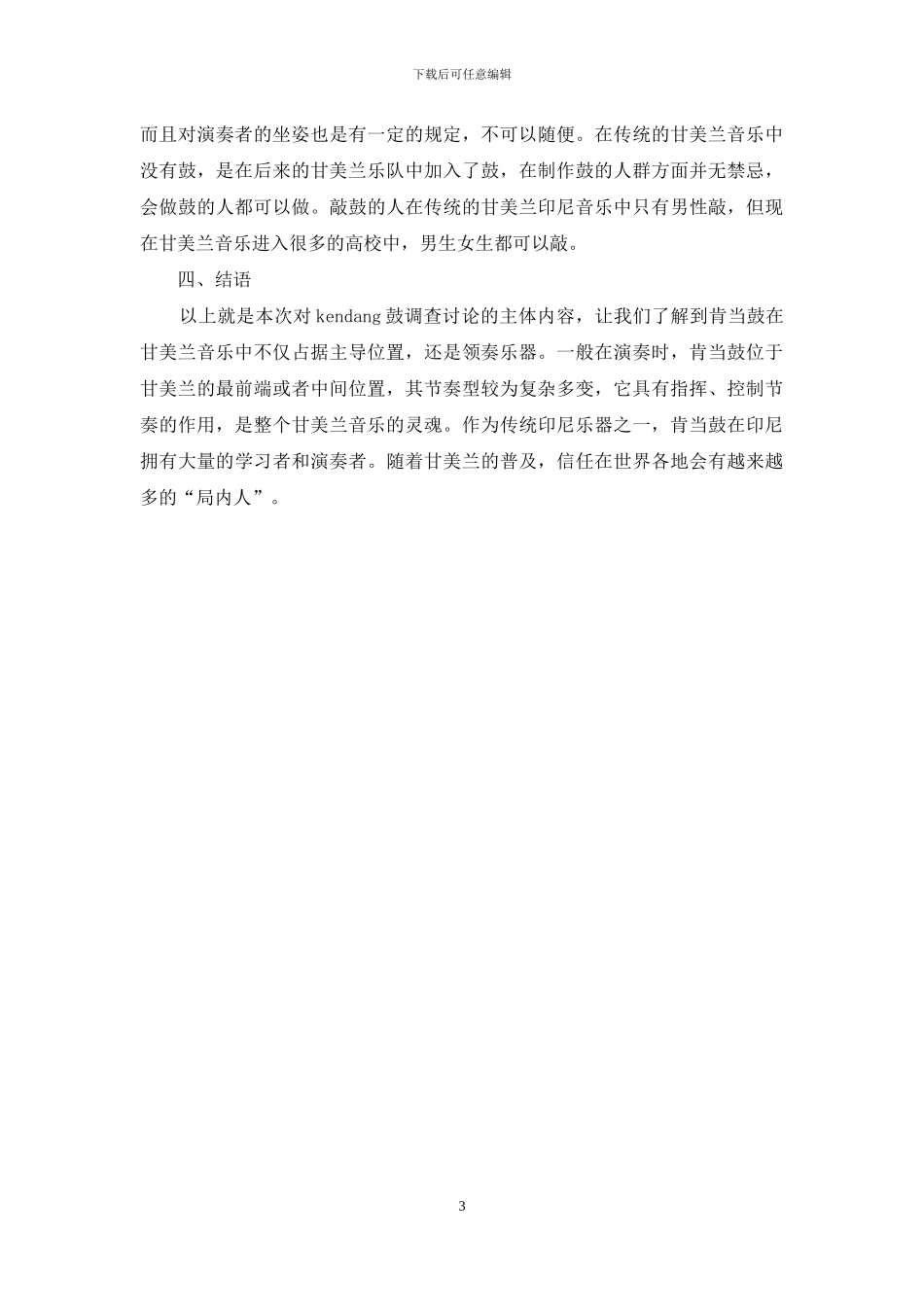 下载后可任意编辑

而且对演奏者的坐姿也是有一定的规定，不可以随便。在传统的甘美兰音乐中没有鼓，是在后来的甘美兰乐队中加入了鼓，在制作鼓的人群方面并无禁忌，会做鼓的人都可以做。敲鼓的人在传统的甘美兰印尼音乐中只有男性敲，但现在甘美兰音乐进入很多的高校中，男生女生都可以敲。

四、结语

以上就是本次对 kendang 鼓调查讨论的主体内容，让我们了解到肯当鼓在甘美兰音乐中不仅占据主导位置，还是领奏乐器。一般在演奏时，肯当鼓位于甘美兰的最前端或者中间位置，其节奏型较为复杂多变，它具有指挥、控制节奏的作用，是整个甘美兰音乐的灵魂。作为传统印尼乐器之一，肯当鼓在印尼拥有大量的学习者和演奏者。随着甘美兰的普及，信任在世界各地会有越来越多的“局内人”。

3